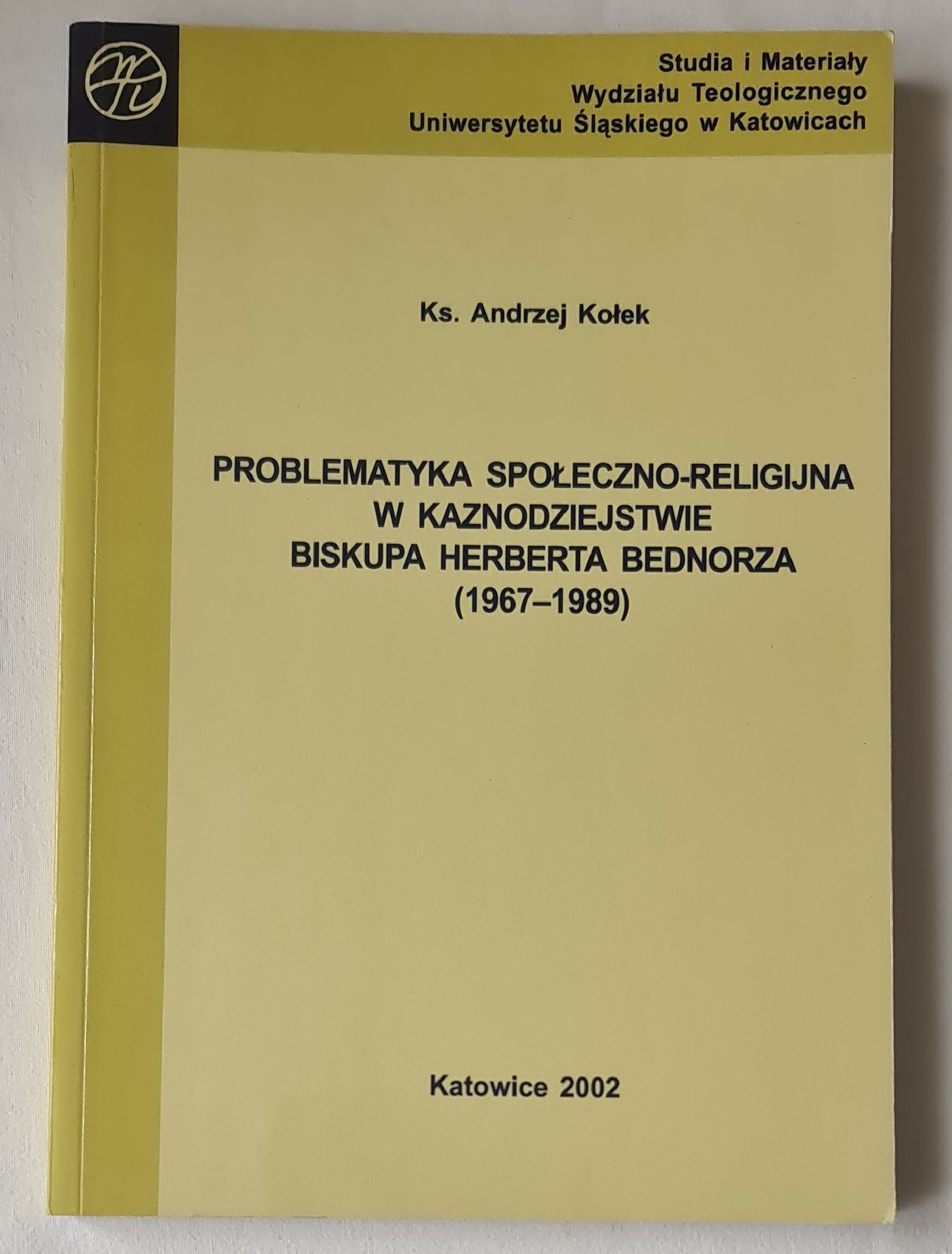 Studia i Materiały
Wydziału Teologicznego
Uniwersytetu Śląskiego w Katowicach

Ks. Andrzej Kołek

PROBLEMATYKA SPOŁECZNO-RELIGIJNA
W KAZNODZIEJSTWIE
BISKUPA HERBERTA BEDNORZA
(1967–1989)

Katowice 2002